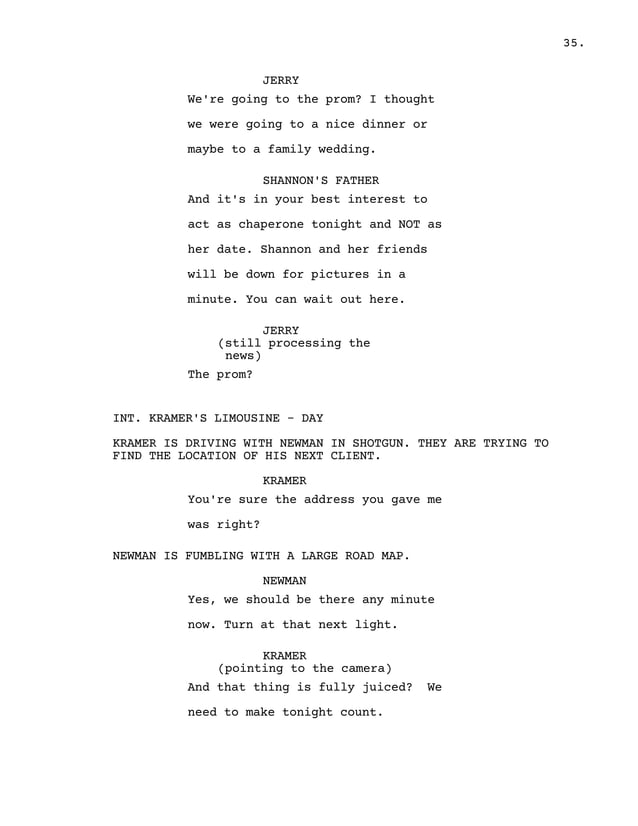 35.

JERRY
We're going to the prom? I thought we were going to a nice dinner or maybe to a family wedding.

SHANNON'S FATHER
And it's in your best interest to act as chaperone tonight and NOT as her date. Shannon and her friends will be down for pictures in a minute. You can wait out here.

JERRY
(still processing the news)
The prom?

INT. KRAMER'S LIMOUSINE - DAY

KRAMER IS DRIVING WITH NEWMAN IN SHOTGUN. THEY ARE TRYING TO FIND THE LOCATION OF HIS NEXT CLIENT.

KRAMER
You're sure the address you gave me was right?

NEWMAN IS FUMBLING WITH A LARGE ROAD MAP.

NEWMAN
Yes, we should be there any minute now. Turn at that next light.

KRAMER
(pointing to the camera)
And that thing is fully juiced? We need to make tonight count.